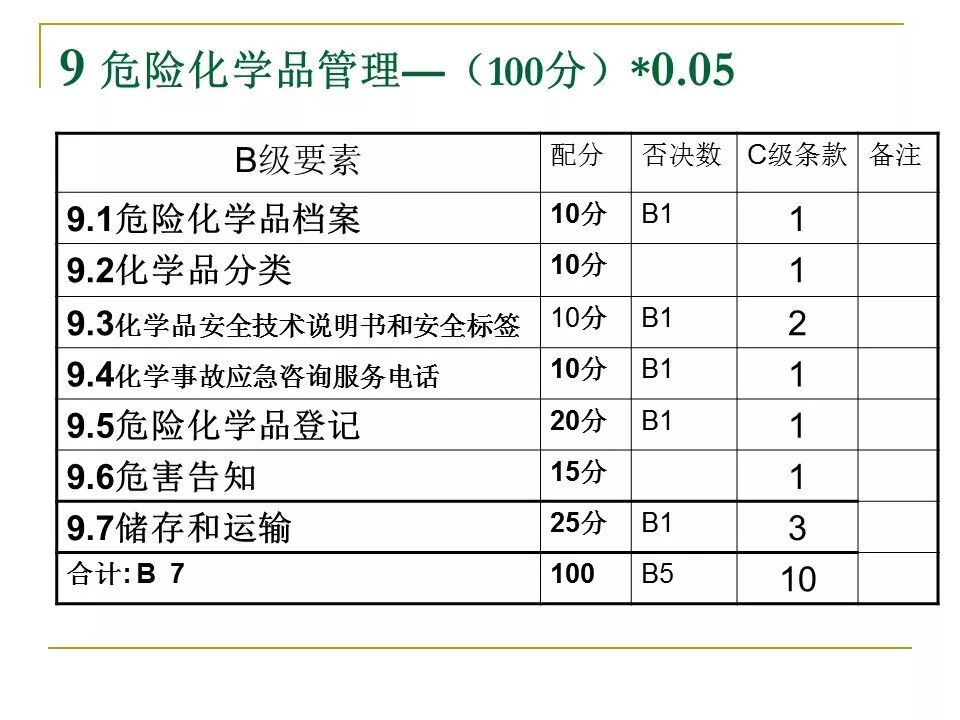 9 危险化学品管理—（100分）*0.05

| B级要素 | 配分 | 否决数 | C级条款 | 备注 |
|---|---|---|---|---|
| 9.1危险化学品档案 | 10分 | B1 | 1 | |
| 9.2化学品分类 | 10分 | | 1 | |
| 9.3化学品安全技术说明书和安全标签 | 10分 | B1 | 2 | |
| 9.4化学事故应急咨询服务电话 | 10分 | B1 | 1 | |
| 9.5危险化学品登记 | 20分 | B1 | 1 | |
| 9.6危害告知 | 15分 | | 1 | |
| 9.7储存和运输 | 25分 | B1 | 3 | |
| 合计: B 7 | 100 | B5 | 10 | |